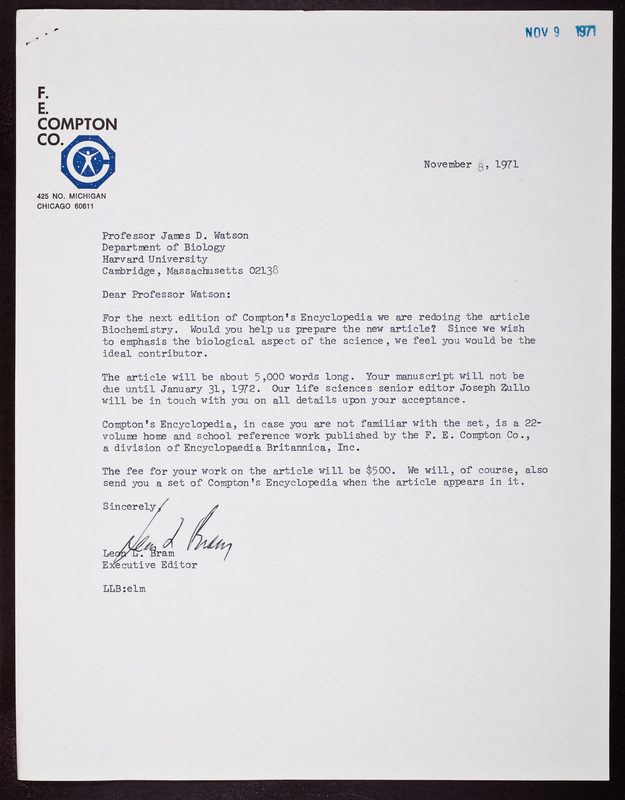 NOV 9 1971

F.
E.
COMPTON
CO.

425 NO. MICHIGAN
CHICAGO 60611

November 8, 1971

Professor James D. Watson
Department of Biology
Harvard University
Cambridge, Massachusetts 02138

Dear Professor Watson:

For the next edition of Compton's Encyclopedia we are redoing the article Biochemistry. Would you help us prepare the new article? Since we wish to emphasis the biological aspect of the science, we feel you would be the ideal contributor.

The article will be about 5,000 words long. Your manuscript will not be due until January 31, 1972. Our life sciences senior editor Joseph Zullo will be in touch with you on all details upon your acceptance.

Compton's Encyclopedia, in case you are not familiar with the set, is a 22-volume home and school reference work published by the F. E. Compton Co., a division of Encyclopaedia Britannica, Inc.

The fee for your work on the article will be $500. We will, of course, also send you a set of Compton's Encyclopedia when the article appears in it.

Sincerely,

Leon L. Bram

Leon L. Bram
Executive Editor

LLB:elm